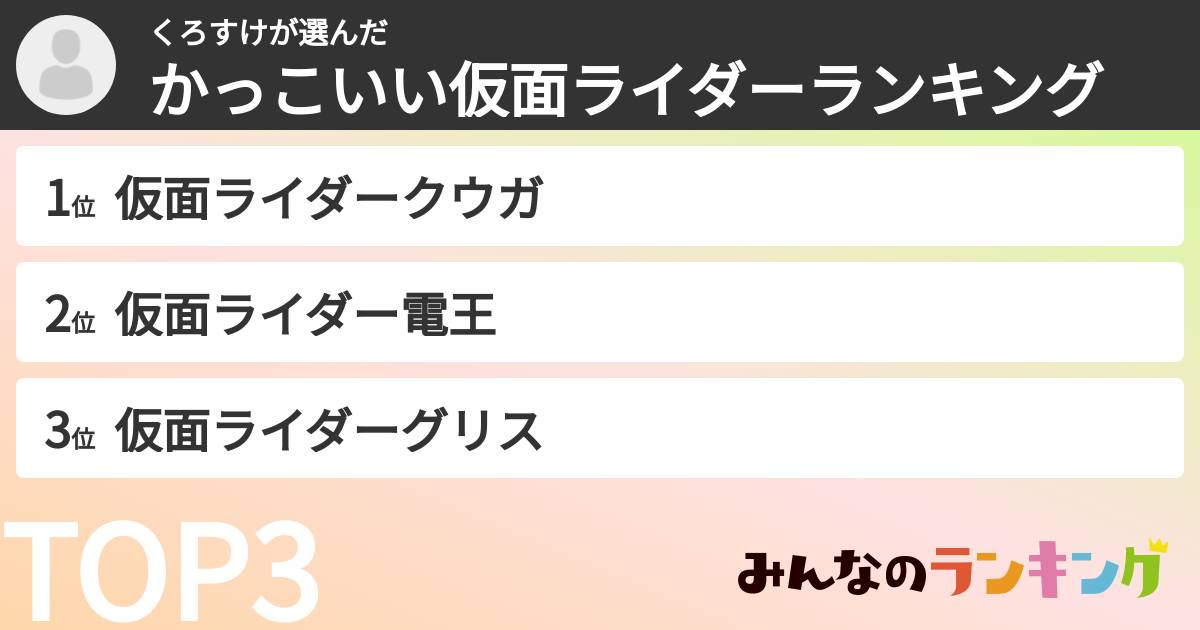 くろすけが選んだ
かっこいい仮面ライダーランキング

1位 仮面ライダークウガ

2位 仮面ライダー電王

3位 仮面ライダーグリス

TOP3

みんなのランキング